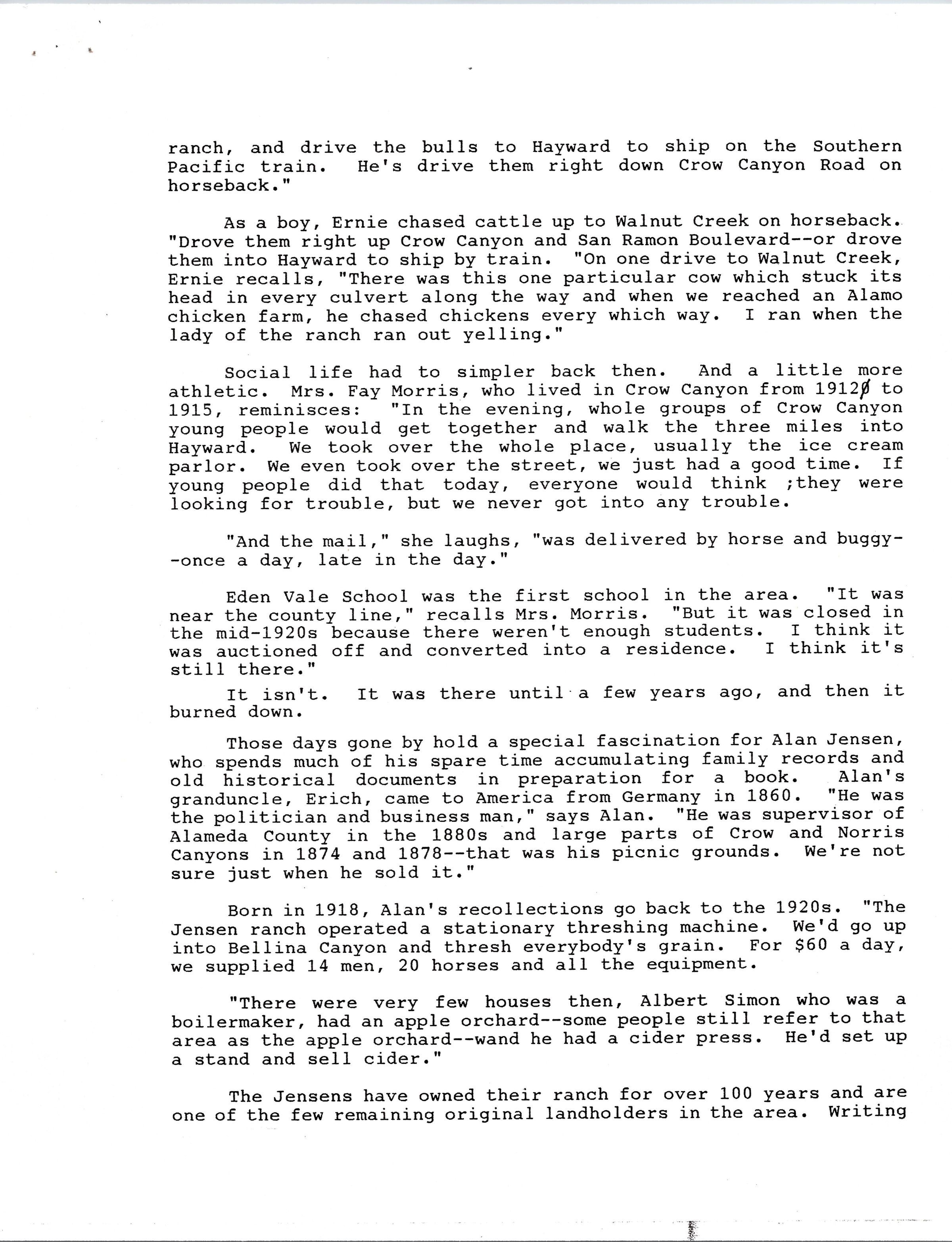 ranch, and drive the bulls to Hayward to ship on the Southern Pacific train. He's drive them right down Crow Canyon Road on horseback."

As a boy, Ernie chased cattle up to Walnut Creek on horseback. "Drove them right up Crow Canyon and San Ramon Boulevard--or drove them into Hayward to ship by train. "On one drive to Walnut Creek, Ernie recalls, "There was this one particular cow which stuck its head in every culvert along the way and when we reached an Alamo chicken farm, he chased chickens every which way. I ran when the lady of the ranch ran out yelling."

Social life had to simpler back then. And a little more athletic. Mrs. Fay Morris, who lived in Crow Canyon from 1912 to 1915, reminisces: "In the evening, whole groups of Crow Canyon young people would get together and walk the three miles into Hayward. We took over the whole place, usually the ice cream parlor. We even took over the street, we just had a good time. If young people did that today, everyone would think ;they were looking for trouble, but we never got into any trouble.

"And the mail," she laughs, "was delivered by horse and buggy--once a day, late in the day."

Eden Vale School was the first school in the area. "It was near the county line," recalls Mrs. Morris. "But it was closed in the mid-1920s because there weren't enough students. I think it was auctioned off and converted into a residence. I think it's still there."

It isn't. It was there until a few years ago, and then it burned down.

Those days gone by hold a special fascination for Alan Jensen, who spends much of his spare time accumulating family records and old historical documents in preparation for a book. Alan's granduncle, Erich, came to America from Germany in 1860. "He was the politician and business man," says Alan. "He was supervisor of Alameda County in the 1880s and large parts of Crow and Norris Canyons in 1874 and 1878--that was his picnic grounds. We're not sure just when he sold it."

Born in 1918, Alan's recollections go back to the 1920s. "The Jensen ranch operated a stationary threshing machine. We'd go up into Bellina Canyon and thresh everybody's grain. For $60 a day, we supplied 14 men, 20 horses and all the equipment.

"There were very few houses then, Albert Simon who was a boilermaker, had an apple orchard--some people still refer to that area as the apple orchard--wand he had a cider press. He'd set up a stand and sell cider."

The Jensens have owned their ranch for over 100 years and are one of the few remaining original landholders in the area. Writing